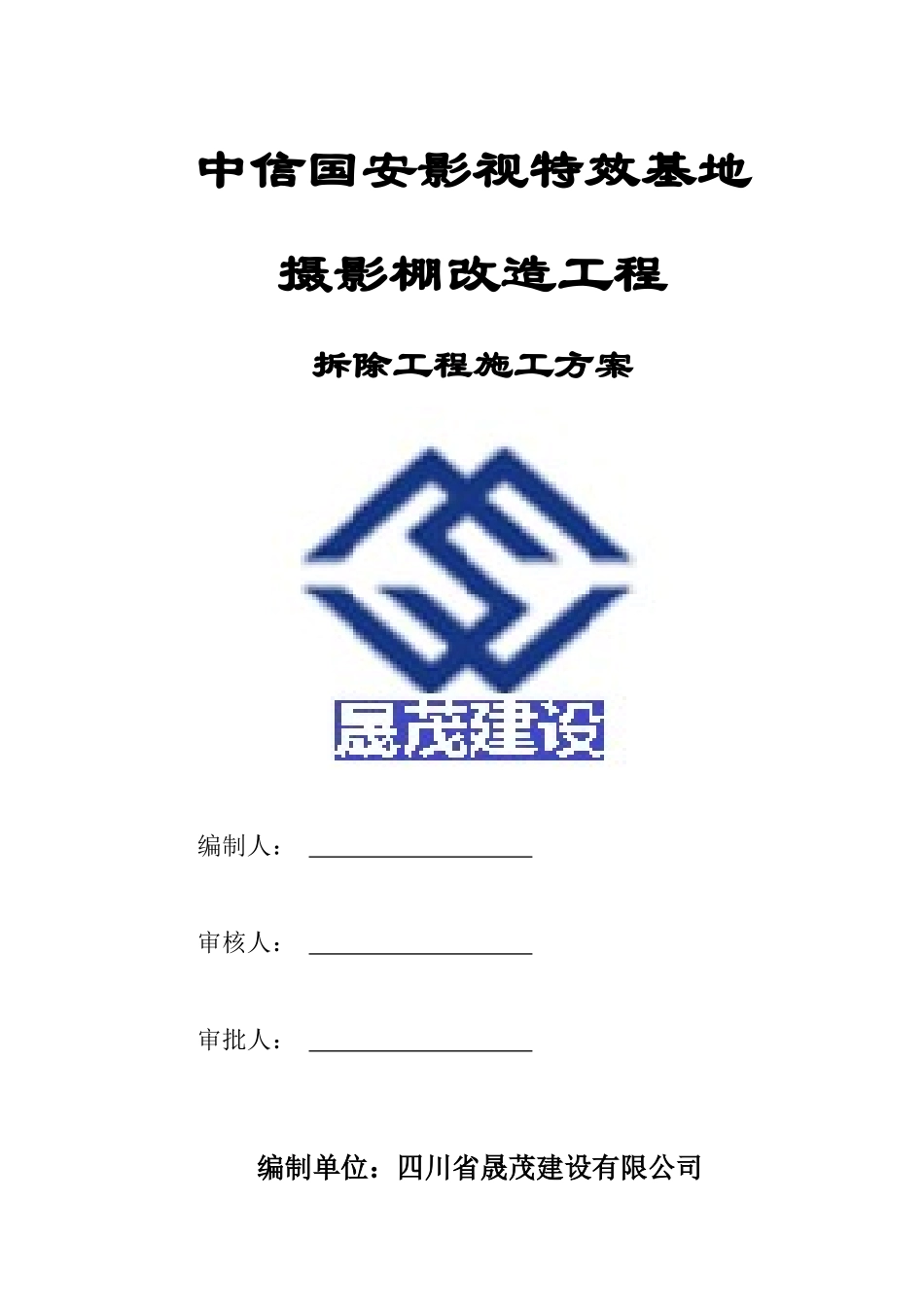 中信国安影视特效基地

摄影棚改造工程

拆除工程施工方案

晟茂建设

编制人：

审核人：

审批人：

编制单位：四川省晟茂建设有限公司